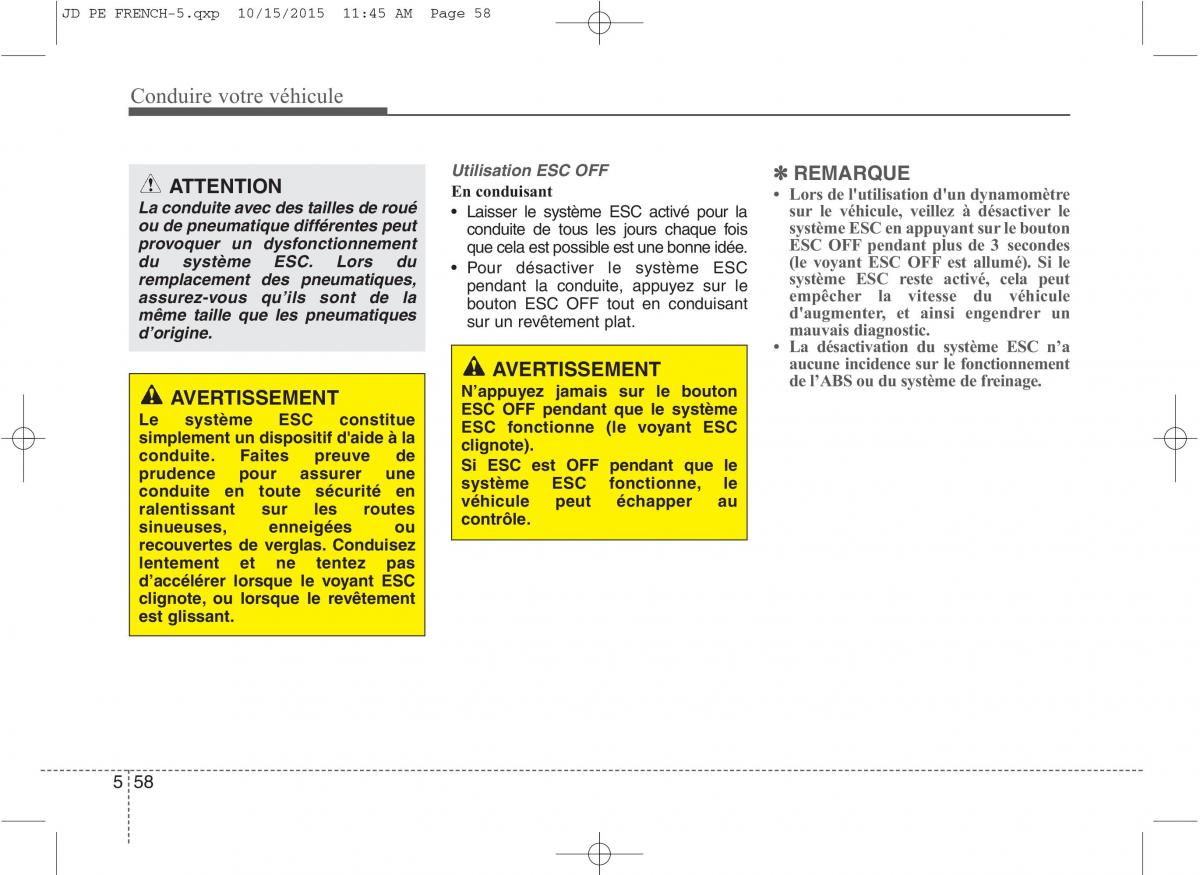 JD PE FRENCH-5.qxp 10/15/2015 11:45 AM Page 58

Conduire votre véhicule

ATTENTION
La conduite avec des tailles de roué ou de pneumatique différentes peut provoquer un dysfonctionnement du système ESC. Lors du remplacement des pneumatiques, assurez-vous qu'ils sont de la même taille que les pneumatiques d'origine.

AVERTISSEMENT
Le système ESC constitue simplement un dispositif d'aide à la conduite. Faites preuve de prudence pour assurer une conduite en toute sécurité en ralentissant sur les routes sinueuses, enneigées ou recouvertes de verglas. Conduisez lentement et ne tentez pas d'accélérer lorsque le voyant ESC clignote, ou lorsque le revêtement est glissant.

Utilisation ESC OFF
En conduisant
• Laisser le système ESC activé pour la conduite de tous les jours chaque fois que cela est possible est une bonne idée.
• Pour désactiver le système ESC pendant la conduite, appuyez sur le bouton ESC OFF tout en conduisant sur un revêtement plat.

AVERTISSEMENT
N'appuyez jamais sur le bouton ESC OFF pendant que le système ESC fonctionne (le voyant ESC clignote).
Si ESC est OFF pendant que le système ESC fonctionne, le véhicule peut échapper au contrôle.

✽ REMARQUE
• Lors de l'utilisation d'un dynamomètre sur le véhicule, veillez à désactiver le système ESC en appuyant sur le bouton ESC OFF pendant plus de 3 secondes (le voyant ESC OFF est allumé). Si le système ESC reste activé, cela peut empêcher la vitesse du véhicule d'augmenter, et ainsi engendrer un mauvais diagnostic.
• La désactivation du système ESC n'a aucune incidence sur le fonctionnement de l'ABS ou du système de freinage.

5 58